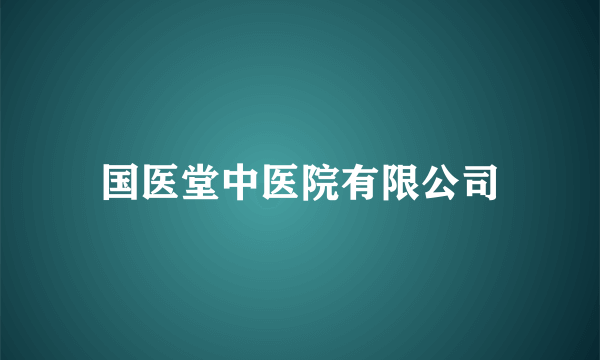 国医堂中医院有限公司